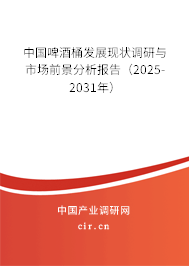 中国啤酒桶发展现状调研与市场前景分析报告（2025-2031年）

中国产业调研网

cir.cn